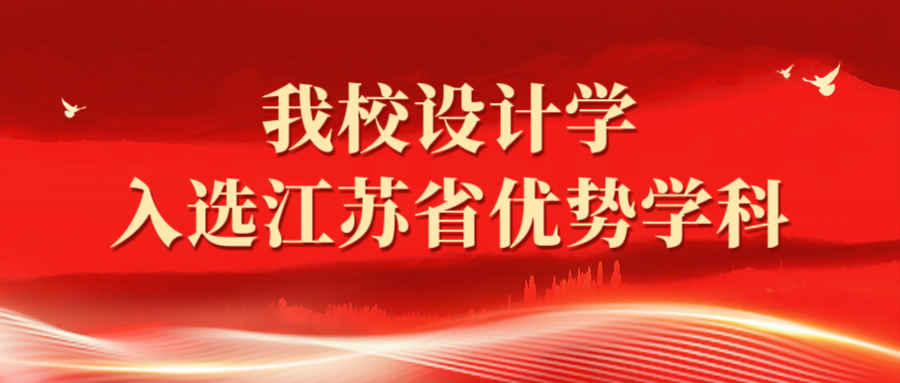 我校设计学
入选江苏省优势学科